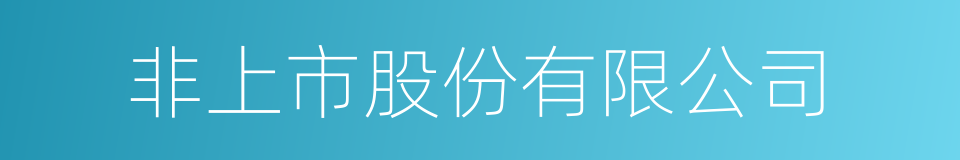 非上市股份有限公司